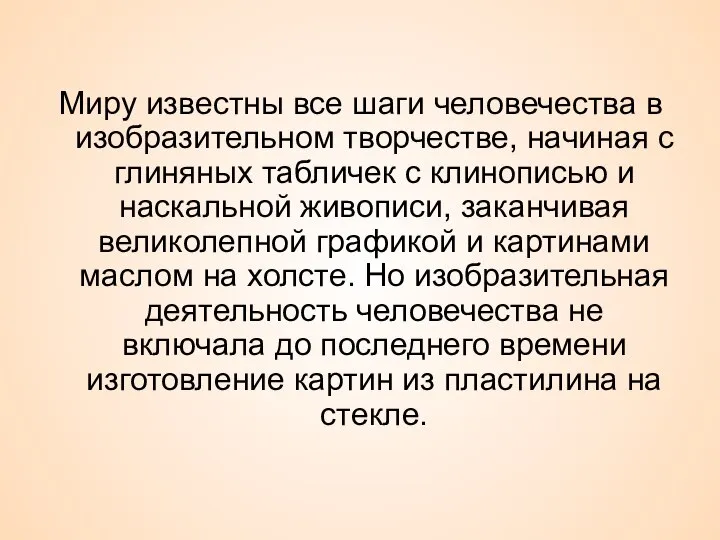 Миру известны все шаги человечества в изобразительном творчестве, начиная с глиняных табличек с клинописью и наскальной живописи, заканчивая великолепной графикой и картинами маслом на холсте. Но изобразительная деятельность человечества не включала до последнего времени изготовление картин из пластилина на стекле.